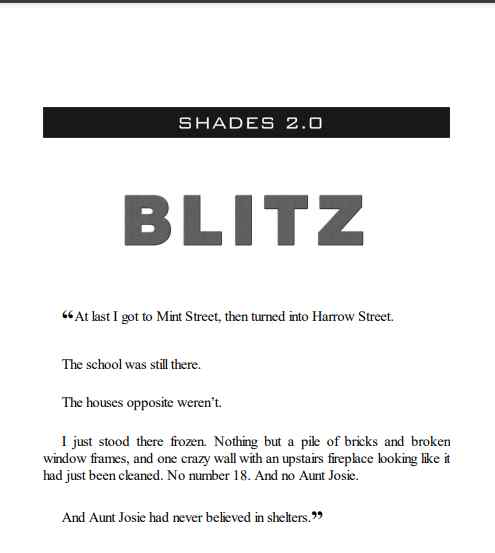 SHADES 2.0

BLITZ

“At last I got to Mint Street, then turned into Harrow Street.

The school was still there.

The houses opposite weren’t.

I just stood there frozen. Nothing but a pile of bricks and broken window frames, and one crazy wall with an upstairs fireplace looking like it had just been cleaned. No number 18. And no Aunt Josie.

And Aunt Josie had never believed in shelters.”